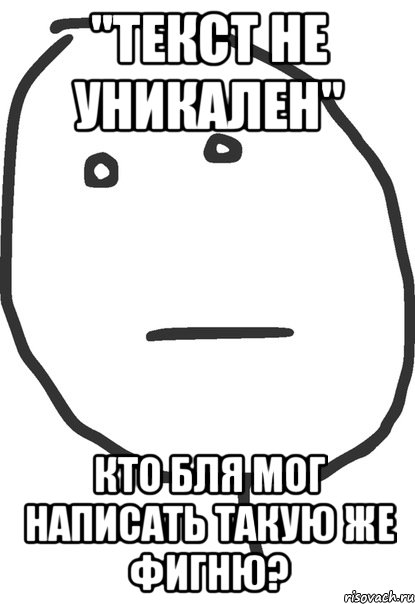 "ТЕКСТ НЕ УНИКАЛЕН"

КТО БЛЯ МОГ НАПИСАТЬ ТАКУЮ ЖЕ ФИГНЮ?

risovach.ru